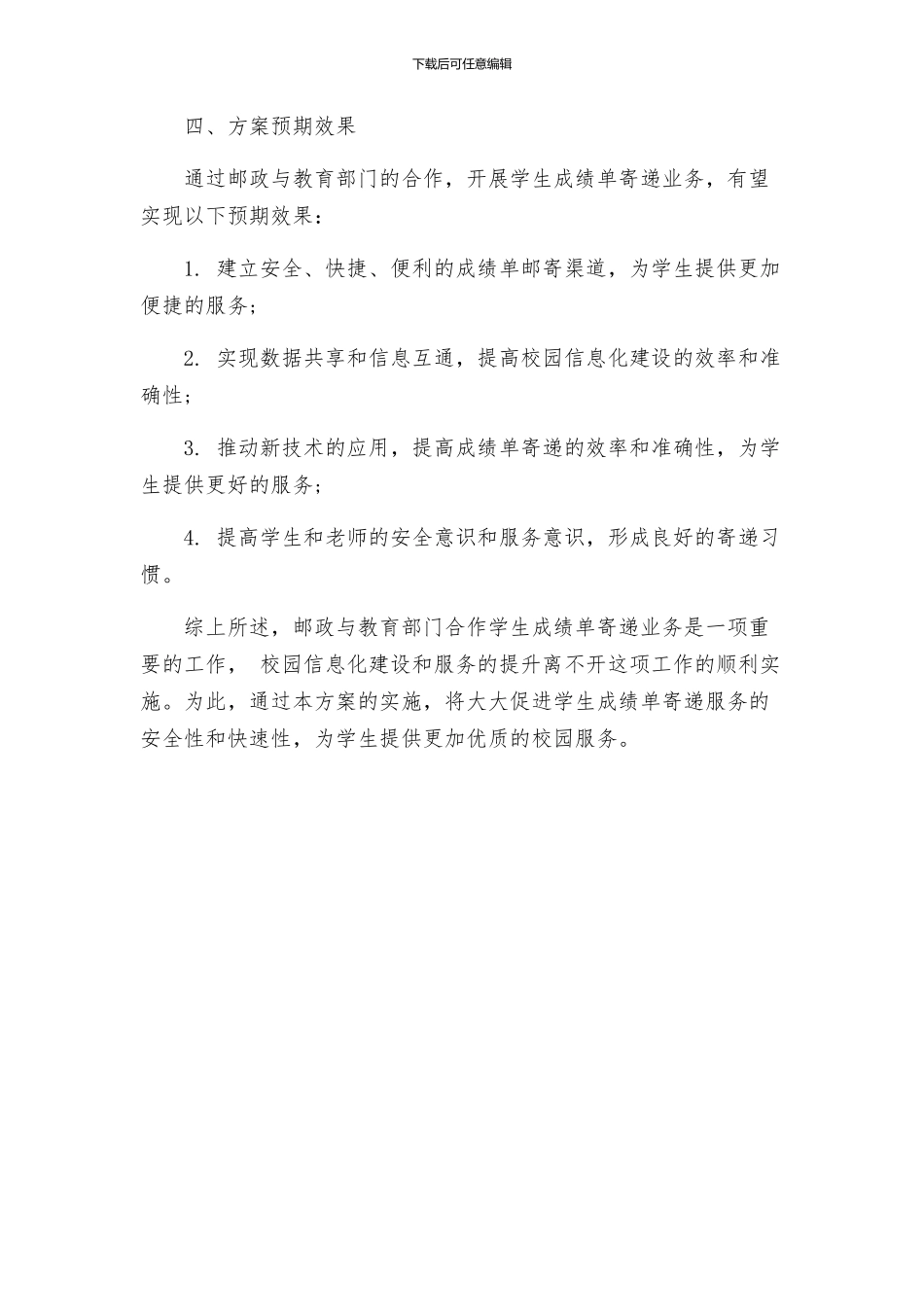 下载后可任意编辑

四、方案预期效果

通过邮政与教育部门的合作，开展学生成绩单寄递业务，有望实现以下预期效果：

1. 建立安全、快捷、便利的成绩单邮寄渠道，为学生提供更加便捷的服务；

2. 实现数据共享和信息互通，提高校园信息化建设的效率和准确性；

3. 推动新技术的应用，提高成绩单寄递的效率和准确性，为学生提供更好的服务；

4. 提高学生和老师的安全意识和服务意识，形成良好的寄递习惯。

综上所述，邮政与教育部门合作学生成绩单寄递业务是一项重要的工作， 校园信息化建设和服务的提升离不开这项工作的顺利实施。为此，通过本方案的实施，将大大促进学生成绩单寄递服务的安全性和快速性，为学生提供更加优质的校园服务。